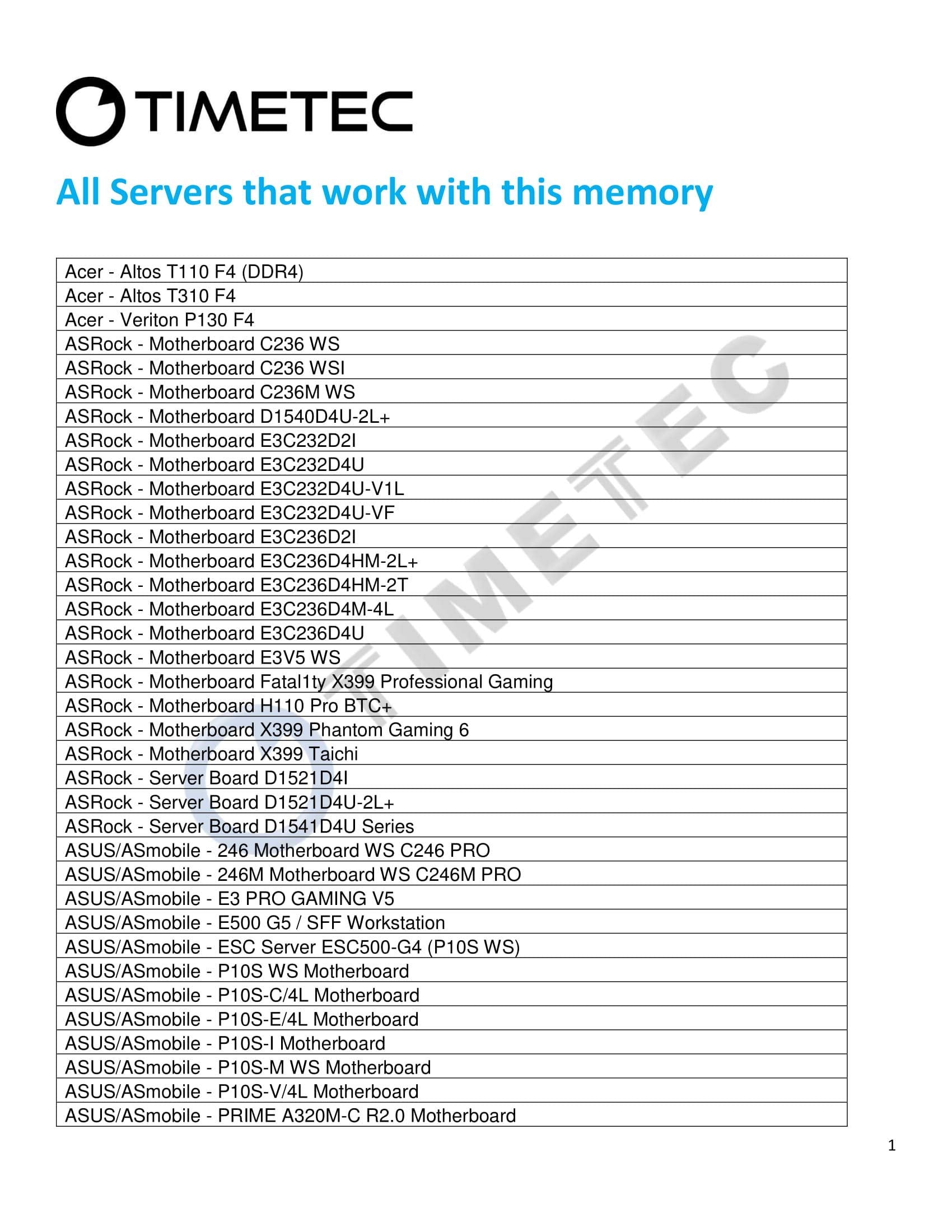 TIMETEC

All Servers that work with this memory

| Acer - Altos T110 F4 (DDR4) |
|---|
| Acer - Altos T310 F4 |
| Acer - Veriton P130 F4 |
| ASRock - Motherboard C236 WS |
| ASRock - Motherboard C236 WSI |
| ASRock - Motherboard C236M WS |
| ASRock - Motherboard D1540D4U-2L+ |
| ASRock - Motherboard E3C232D2I |
| ASRock - Motherboard E3C232D4U |
| ASRock - Motherboard E3C232D4U-V1L |
| ASRock - Motherboard E3C232D4U-VF |
| ASRock - Motherboard E3C236D2I |
| ASRock - Motherboard E3C236D4HM-2L+ |
| ASRock - Motherboard E3C236D4HM-2T |
| ASRock - Motherboard E3C236D4M-4L |
| ASRock - Motherboard E3C236D4U |
| ASRock - Motherboard E3V5 WS |
| ASRock - Motherboard Fatal1ty X399 Professional Gaming |
| ASRock - Motherboard H110 Pro BTC+ |
| ASRock - Motherboard X399 Phantom Gaming 6 |
| ASRock - Motherboard X399 Taichi |
| ASRock - Server Board D1521D4I |
| ASRock - Server Board D1521D4U-2L+ |
| ASRock - Server Board D1541D4U Series |
| ASUS/ASmobile - 246 Motherboard WS C246 PRO |
| ASUS/ASmobile - 246M Motherboard WS C246M PRO |
| ASUS/ASmobile - E3 PRO GAMING V5 |
| ASUS/ASmobile - E500 G5 / SFF Workstation |
| ASUS/ASmobile - ESC Server ESC500-G4 (P10S WS) |
| ASUS/ASmobile - P10S WS Motherboard |
| ASUS/ASmobile - P10S-C/4L Motherboard |
| ASUS/ASmobile - P10S-E/4L Motherboard |
| ASUS/ASmobile - P10S-I Motherboard |
| ASUS/ASmobile - P10S-M WS Motherboard |
| ASUS/ASmobile - P10S-V/4L Motherboard |
| ASUS/ASmobile - PRIME A320M-C R2.0 Motherboard |

TIMETEC

1